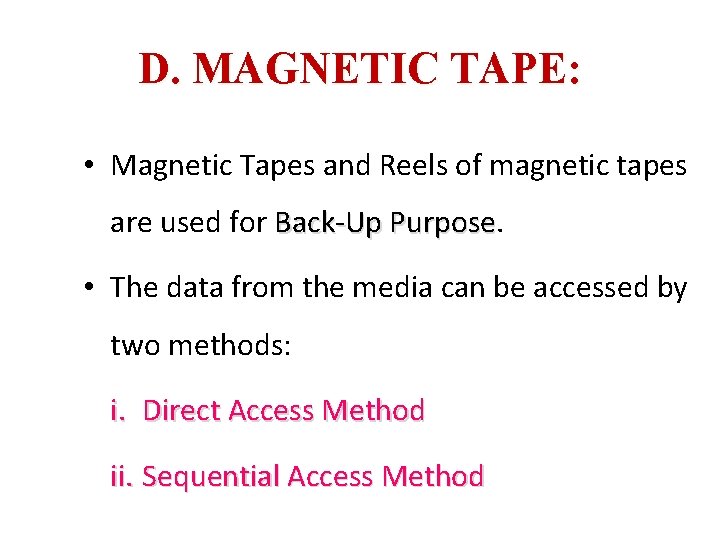 D. MAGNETIC TAPE:

• Magnetic Tapes and Reels of magnetic tapes are used for Back-Up Purpose.

• The data from the media can be accessed by two methods:

i. Direct Access Method

ii. Sequential Access Method